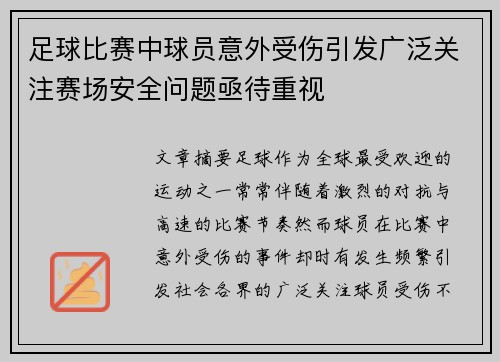 足球比赛中球员意外受伤引发广泛关注赛场安全问题亟待重视

文章摘要足球作为全球最受欢迎的运动之一常常伴随着激烈的对抗与高速的比赛节奏然而球员在比赛中意外受伤的事件却时有发生频繁引发社会各界的广泛关注球员受伤不